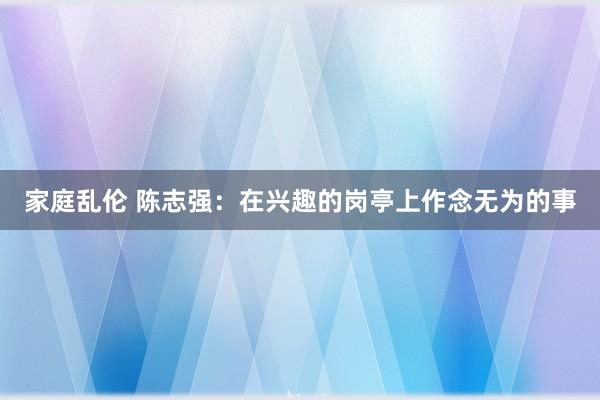 家庭乱伦 陈志强：在兴趣的岗亭上作念无为的事